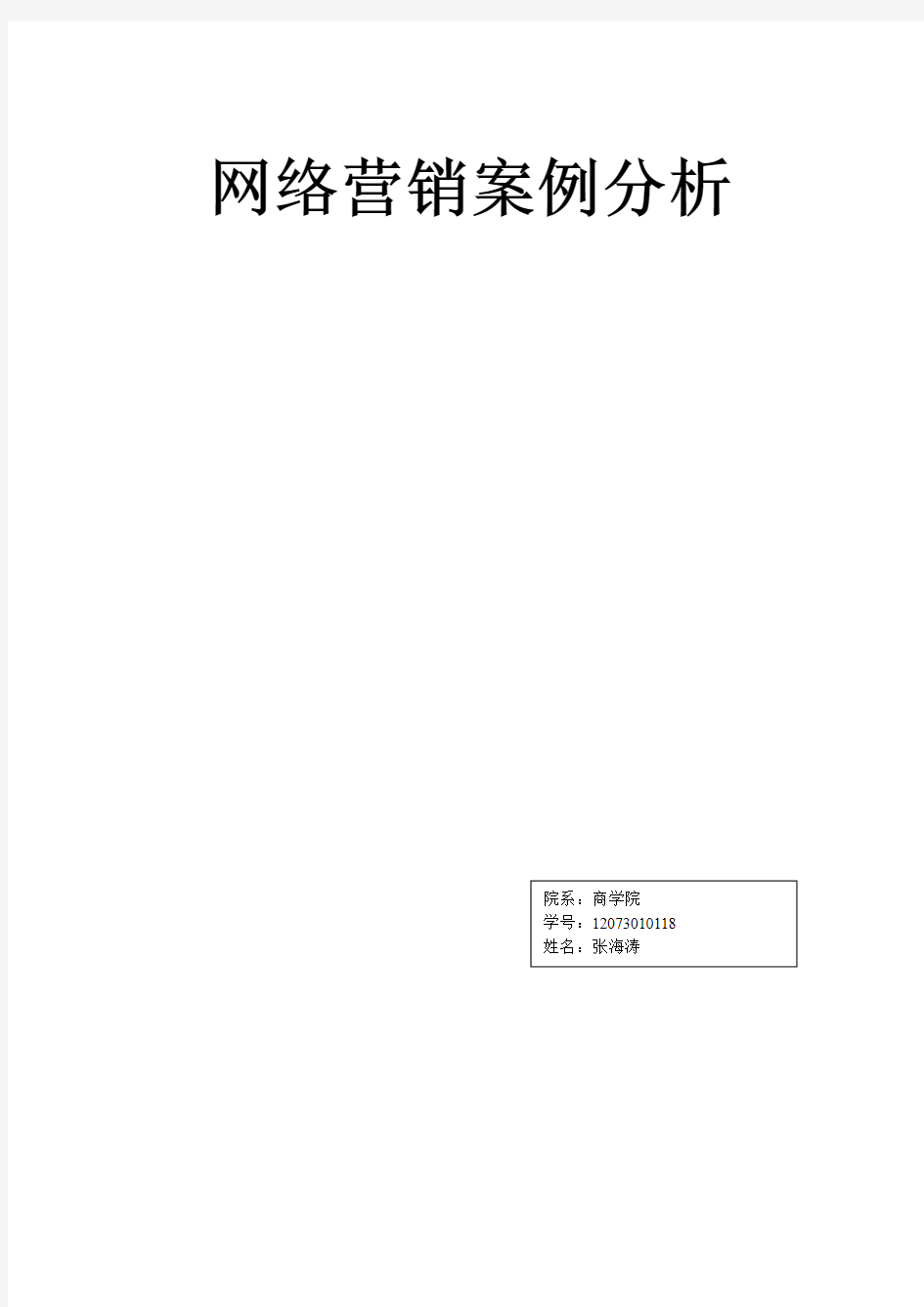 网络营销案例分析

院系：商学院
学号：12073010118
姓名：张海涛